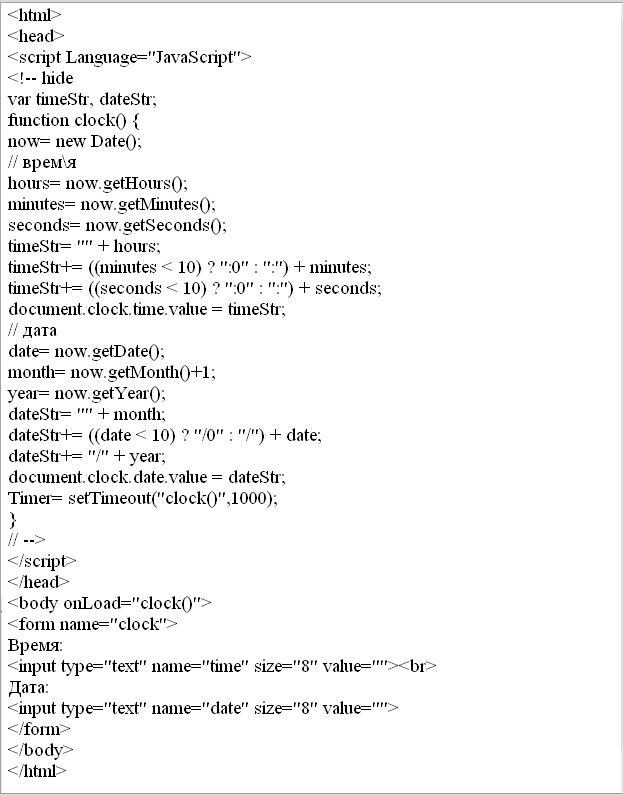 <html>
<head>
<script Language="JavaScript">
<!-- hide
var timeStr, dateStr;
function clock() {
now= new Date();
// врем\я
hours= now.getHours();
minutes= now.getMinutes();
seconds= now.getSeconds();
timeStr= "" + hours;
timeStr+= ((minutes < 10) ? ":0" : ":") + minutes;
timeStr+= ((seconds < 10) ? ":0" : ":") + seconds;
document.clock.time.value = timeStr;
// дата
date= now.getDate();
month= now.getMonth()+1;
year= now.getYear();
dateStr= "" + month;
dateStr+= ((date < 10) ? "/0" : "/") + date;
dateStr+= "/" + year;
document.clock.date.value = dateStr;
Timer= setTimeout("clock()",1000);
}
// -->
</script>
</head>
<body onLoad="clock()">
<form name="clock">
Время:
<input type="text" name="time" size="8" value=""><br>
Дата:
<input type="text" name="date" size="8" value="">
</form>
</body>
</html>